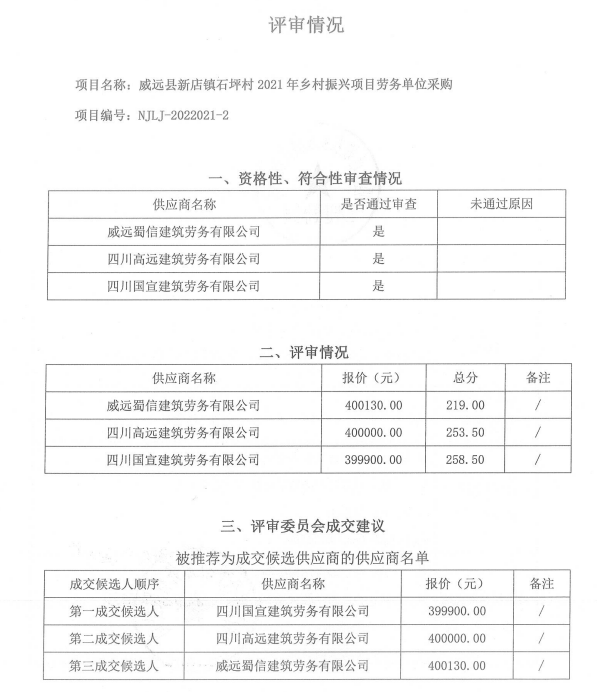 评审情况

项目名称：威远县新店镇石坪村 2021 年乡村振兴项目劳务单位采购

项目编号：NJLJ-2022021-2

一、资格性、符合性审查情况

| 供应商名称 | 是否通过审查 | 未通过原因 |
|---|---|---|
| 威远蜀信建筑劳务有限公司 | 是 | |
| 四川高远建筑劳务有限公司 | 是 | |
| 四川国宜建筑劳务有限公司 | 是 | |

二、评审情况

| 供应商名称 | 报价（元） | 总分 | 备注 |
|---|---|---|---|
| 威远蜀信建筑劳务有限公司 | 400130.00 | 219.00 | / |
| 四川高远建筑劳务有限公司 | 400000.00 | 253.50 | / |
| 四川国宜建筑劳务有限公司 | 399900.00 | 258.50 | / |

三、评审委员会成交建议

被推荐为成交候选供应商的供应商名单

| 成交候选人顺序 | 供应商名称 | 报价（元） | 备注 |
|---|---|---|---|
| 第一成交候选人 | 四川国宜建筑劳务有限公司 | 399900.00 | / |
| 第二成交候选人 | 四川高远建筑劳务有限公司 | 400000.00 | / |
| 第三成交候选人 | 威远蜀信建筑劳务有限公司 | 400130.00 | / |